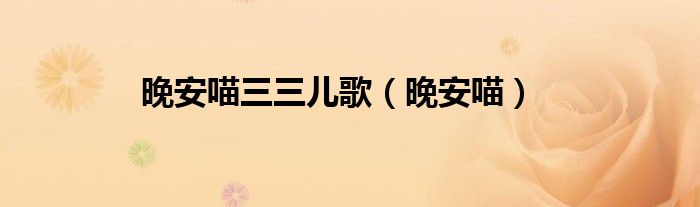 晚安喵三三儿歌（晚安喵）